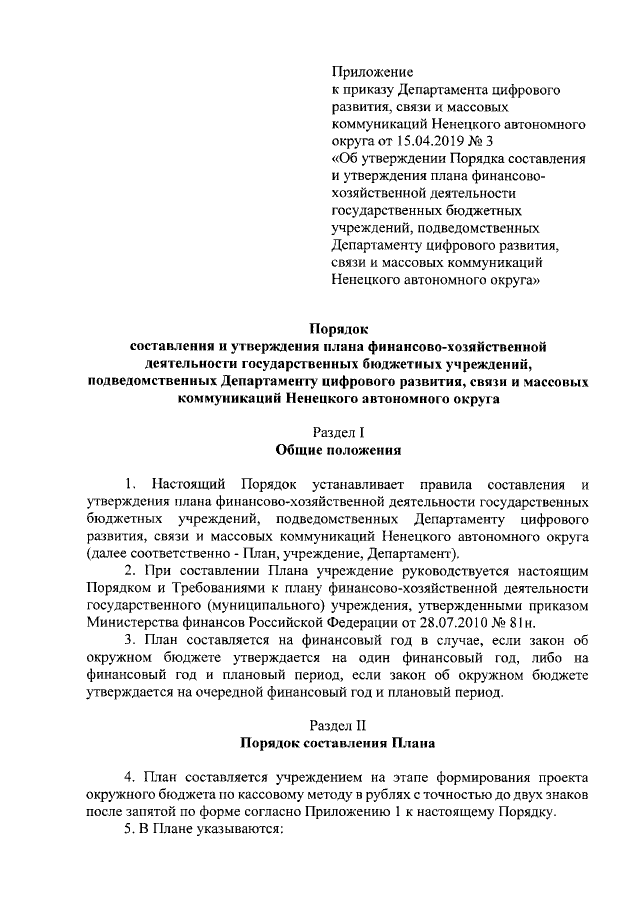 Приложение
к приказу Департамента цифрового развития, связи и массовых коммуникаций Ненецкого автономного округа от 15.04.2019 № 3
«Об утверждении Порядка составления и утверждения плана финансово-хозяйственной деятельности государственных бюджетных учреждений, подведомственных Департаменту цифрового развития, связи и массовых коммуникаций Ненецкого автономного округа»

Порядок
составления и утверждения плана финансово-хозяйственной деятельности государственных бюджетных учреждений, подведомственных Департаменту цифрового развития, связи и массовых коммуникаций Ненецкого автономного округа

Раздел I
Общие положения

1. Настоящий Порядок устанавливает правила составления и утверждения плана финансово-хозяйственной деятельности государственных бюджетных учреждений, подведомственных Департаменту цифрового развития, связи и массовых коммуникаций Ненецкого автономного округа (далее соответственно - План, учреждение, Департамент).

2. При составлении Плана учреждение руководствуется настоящим Порядком и Требованиями к плану финансово-хозяйственной деятельности государственного (муниципального) учреждения, утвержденными приказом Министерства финансов Российской Федерации от 28.07.2010 № 81н.

3. План составляется на финансовый год в случае, если закон об окружном бюджете утверждается на один финансовый год, либо на финансовый год и плановый период, если закон об окружном бюджете утверждается на очередной финансовый год и плановый период.

Раздел II
Порядок составления Плана

4. План составляется учреждением на этапе формирования проекта окружного бюджета по кассовому методу в рублях с точностью до двух знаков после запятой по форме согласно Приложению 1 к настоящему Порядку.

5. В Плане указываются: